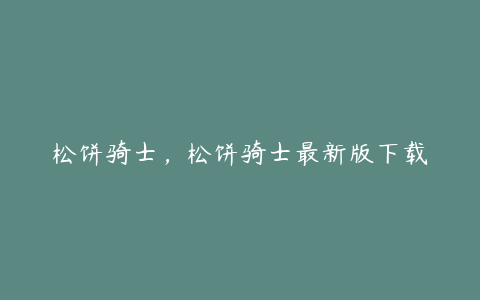 松饼骑士，松饼骑士最新版下载